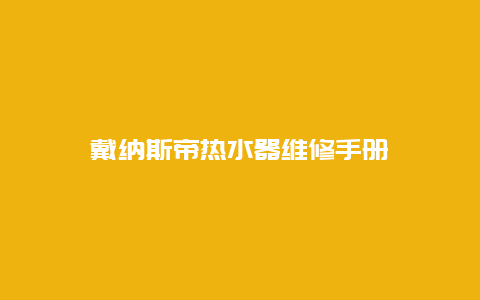 戴纳斯帝热水器维修手册